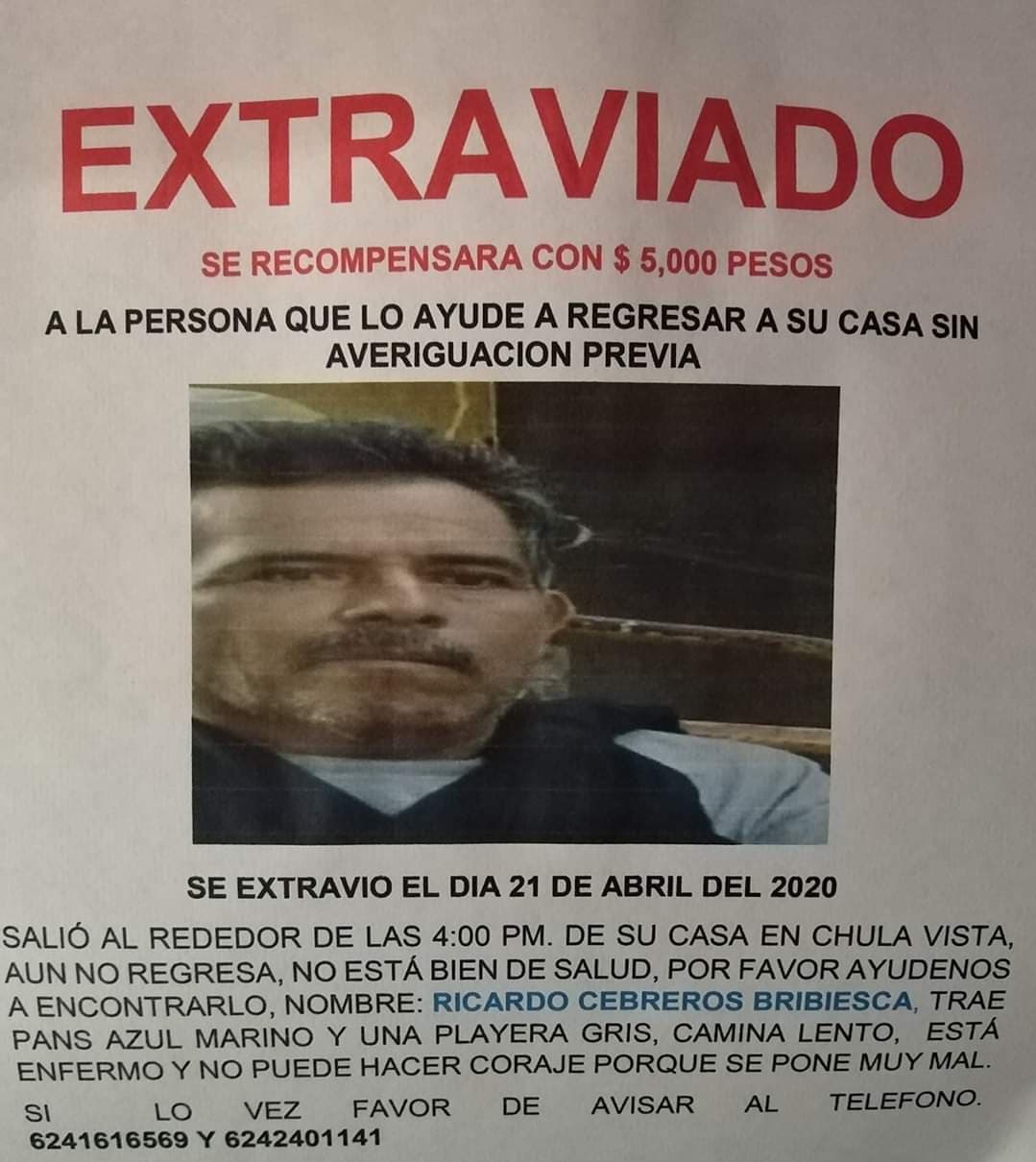 EXTRAVIADO

SE RECOMPENSARA CON $ 5,000 PESOS

A LA PERSONA QUE LO AYUDE A REGRESAR A SU CASA SIN AVERIGUACION PREVIA

SE EXTRAVIO EL DIA 21 DE ABRIL DEL 2020

SALIÓ AL REDEDOR DE LAS 4:00 PM. DE SU CASA EN CHULA VISTA, AUN NO REGRESA, NO ESTÁ BIEN DE SALUD, POR FAVOR AYUDENOS A ENCONTRARLO, NOMBRE: RICARDO CEBREROS BRIBIESCA, TRAE PANS AZUL MARINO Y UNA PLAYERA GRIS, CAMINA LENTO, ESTÁ ENFERMO Y NO PUEDE HACER CORAJE PORQUE SE PONE MUY MAL.

SI LO VEZ FAVOR DE AVISAR AL TELEFONO. 6241616569 Y 6242401141